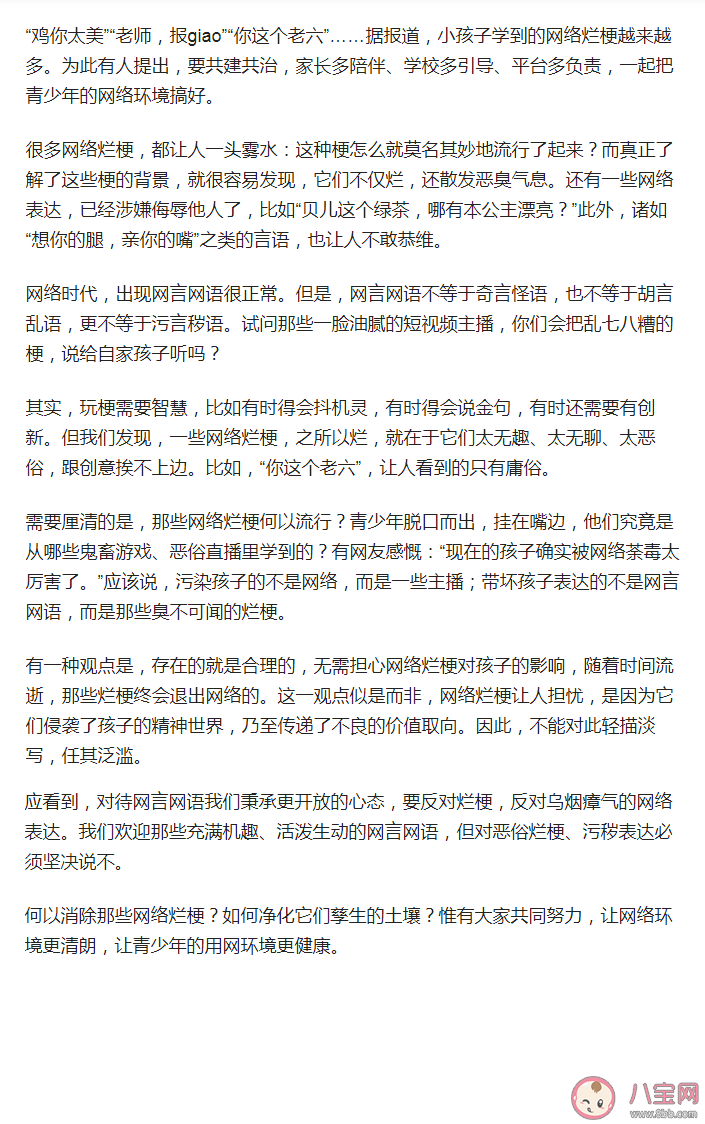 “鸡你太美”“老师，报giao”“你这个老六”……据报道，小孩子学到的网络烂梗越来越多。为此有人提出，要共建共治，家长多陪伴、学校多引导、平台多负责，一起把青少年的网络环境搞好。

很多网络烂梗，都让人一头雾水：这种梗怎么就莫名其妙地流行了起来？而真正了解了这些梗的背景，就很容易发现，它们不仅烂，还散发恶臭气息。还有一些网络表达，已经涉嫌侮辱他人了，比如“贝儿这个绿茶，哪有本公主漂亮？”此外，诸如“想你的腿，亲你的嘴”之类的言语，也让人不敢恭维。

网络时代，出现网言网语很正常。但是，网言网语不等于奇言怪语，也不等于胡言乱语，更不等于污言秽语。试问那些一脸油腻的短视频主播，你们会把乱七八糟的梗，说给自家孩子听吗？

其实，玩梗需要智慧，比如有时得会抖机灵，有时得会说金句，有时还需要有创新。但我们发现，一些网络烂梗，之所以烂，就在于它们太无趣、太无聊、太恶俗，跟创意挨不上边。比如，“你这个老六”，让人看到的只有庸俗。

需要厘清的是，那些网络烂梗何以流行？青少年脱口而出，挂在嘴边，他们究竟是从哪些鬼畜游戏、恶俗直播里学到的？有网友感慨：“现在的孩子确实被网络荼毒太厉害了。”应该说，污染孩子的不是网络，而是一些主播；带坏孩子表达的不是网言网语，而是那些臭不可闻的烂梗。

有一种观点是，存在的就是合理的，无需担心网络烂梗对孩子的影响，随着时间流逝，那些烂梗终会退出网络的。这一观点似是而非，网络烂梗让人担忧，是因为它们侵袭了孩子的精神世界，乃至传递了不良的价值取向。因此，不能对此轻描淡写，任其泛滥。

应看到，对待网言网语我们秉承更开放的心态，要反对烂梗，反对乌烟瘴气的网络表达。我们欢迎那些充满机趣、活泼生动的网言网语，但对恶俗烂梗、污秽表达必须坚决说不。

何以消除那些网络烂梗？如何净化它们孳生的土壤？惟有大家共同努力，让网络环境更清朗，让青少年的用网环境更健康。

八宝网
www.8bb.com